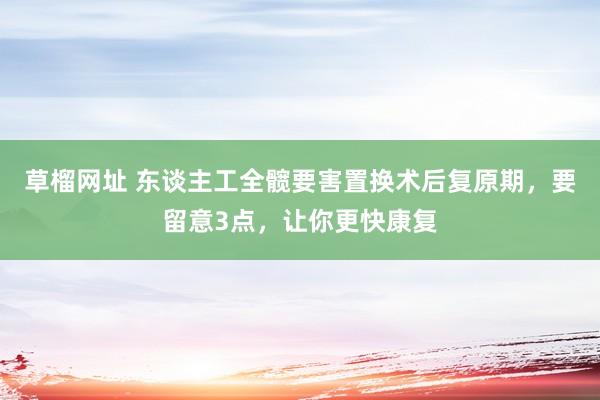 草榴网址 东谈主工全髋要害置换术后复原期，要留意3点，让你更快康复